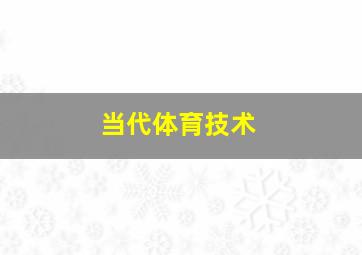 当代体育技术